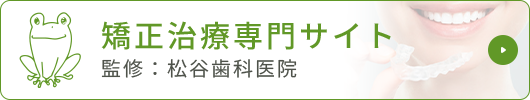 矯正治療専門サイト
監修：松谷歯科医院